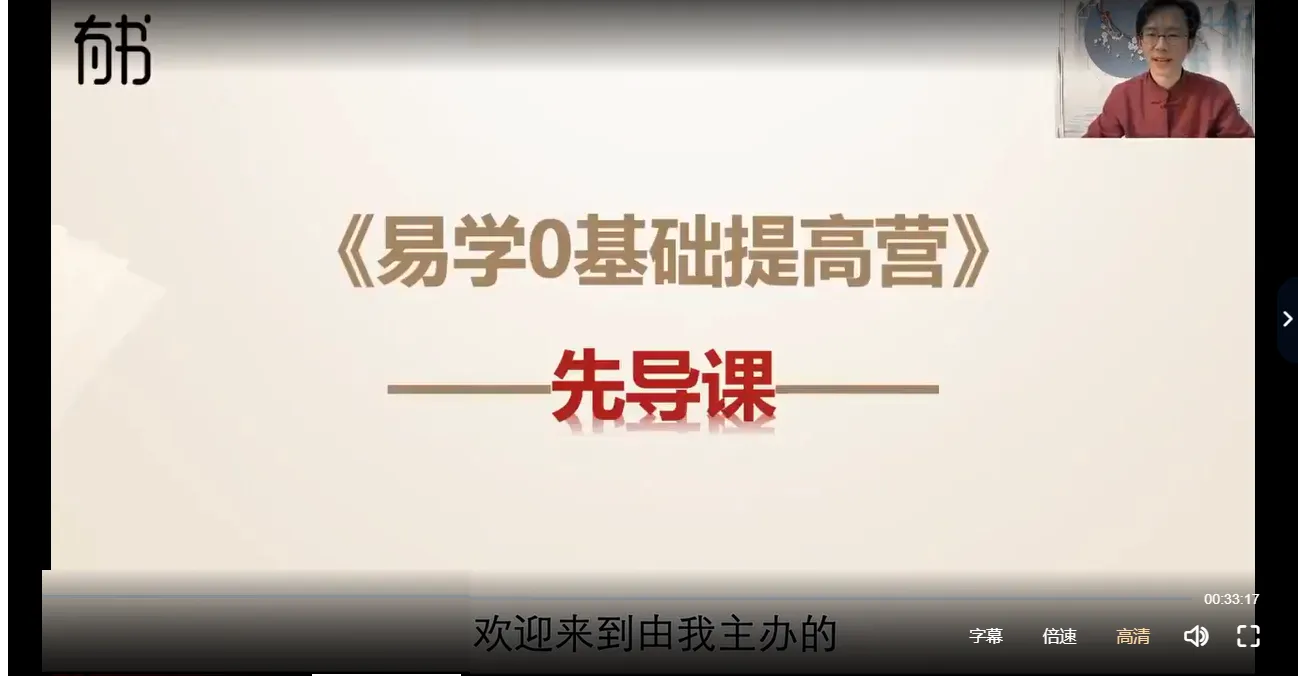 有书

《易学0基础提高营》

——先导课——

00:33:17

欢迎来到由我主办的

字幕 倍速 高清